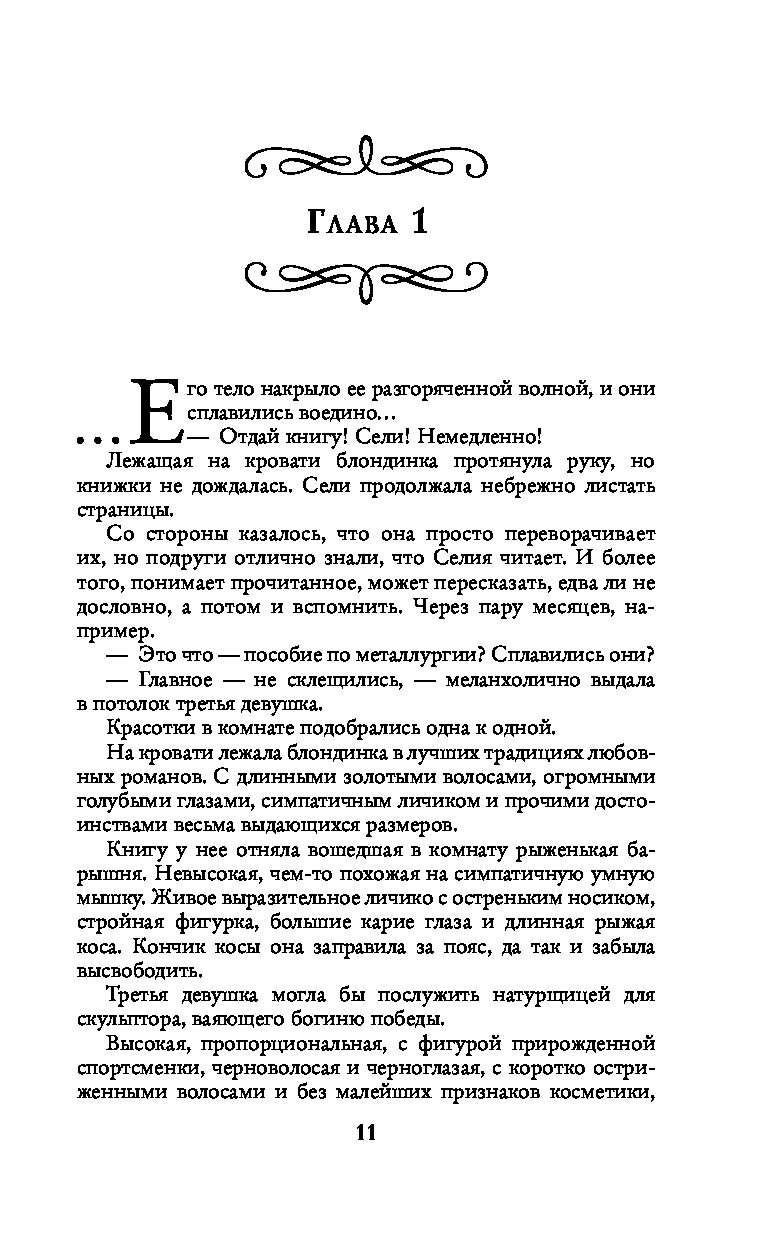 Глава 1

...Его тело накрыло ее разгоряченной волной, и они сплавились воедино...

— Отдай книгу! Сели! Немедленно!

Лежащая на кровати блондинка протянула руку, но книжки не дождалась. Сели продолжала небрежно листать страницы.

Со стороны казалось, что она просто переворачивает их, но подруги отлично знали, что Селия читает. И более того, понимает прочитанное, может пересказать, едва ли не дословно, а потом и вспомнить. Через пару месяцев, например.

— Это что — пособие по металлургии? Сплавились они?

— Главное — не склещились, — меланхолично выдала в потолок третья девушка.

Красотки в комнате подобрались одна к одной.

На кровати лежала блондинка в лучших традициях любовных романов. С длинными золотыми волосами, огромными голубыми глазами, симпатичным личиком и прочими достоинствами весьма выдающихся размеров.

Книгу у нее отняла вошедшая в комнату рыженькая барышня. Невысокая, чем-то похожая на симпатичную умную мышку. Живое выразительное личико с остреньким носиком, стройная фигурка, большие карие глаза и длинная рыжая коса. Кончик косы она заправила за пояс, да так и забыла высвободить.

Третья девушка могла бы послужить натурщицей для скульптора, ваяющего богиню победы.

Высокая, пропорциональная, с фигурой прирожденной спортсменки, черноволосая и черноглазая, с коротко остриженными волосами и без малейших признаков косметики,

11